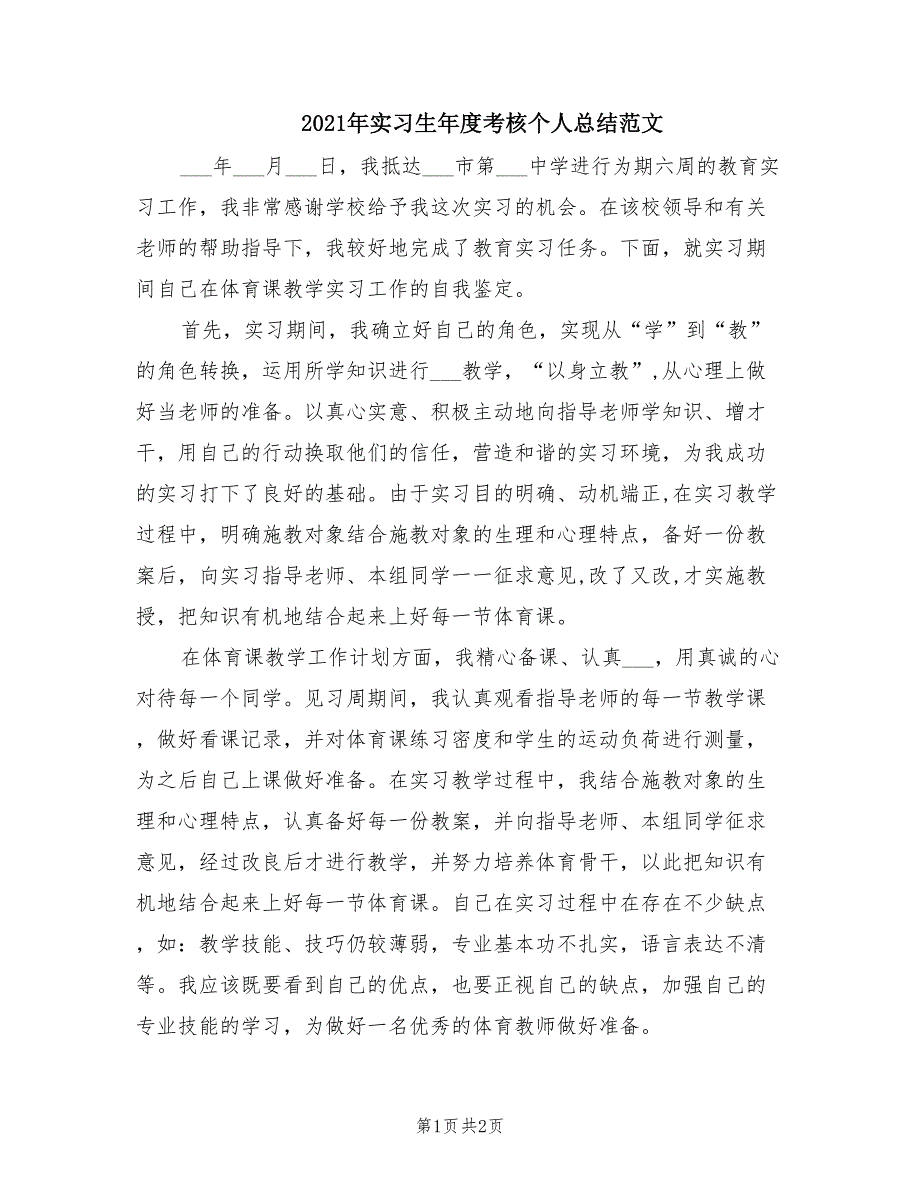 2021年实习生年度考核个人总结范文

___年___月___日，我抵达___市第___中学进行为期六周的教育实习工作，我非常感谢学校给予我这次实习的机会。在该校领导和有关老师的帮助指导下，我较好地完成了教育实习任务。下面，就实习期间自己在体育课教学实习工作的自我鉴定。

首先，实习期间，我确立好自己的角色，实现从“学”到“教”的角色转换，运用所学知识进行___教学，“以身立教”,从心理上做好当老师的准备。以真心实意、积极主动地向指导老师学知识、增才干，用自己的行动换取他们的信任，营造和谐的实习环境，为我成功的实习打下了良好的基础。由于实习目的明确、动机端正,在实习教学过程中，明确施教对象结合施教对象的生理和心理特点，备好一份教案后，向实习指导老师、本组同学一一征求意见,改了又改,才实施教授，把知识有机地结合起来上好每一节体育课。

在体育课教学工作计划方面，我精心备课、认真___，用真诚的心对待每一个同学。见习周期间，我认真观看指导老师的每一节教学课，做好看课记录，并对体育课练习密度和学生的运动负荷进行测量，为之后自己上课做好准备。在实习教学过程中，我结合施教对象的生理和心理特点，认真备好每一份教案，并向指导老师、本组同学征求意见，经过改良后才进行教学，并努力培养体育骨干，以此把知识有机地结合起来上好每一节体育课。自己在实习过程中在存在不少缺点，如：教学技能、技巧仍较薄弱，专业基本功不扎实，语言表达不清等。我应该既要看到自己的优点，也要正视自己的缺点，加强自己的专业技能的学习，为做好一名优秀的体育教师做好准备。

第1页 共2页